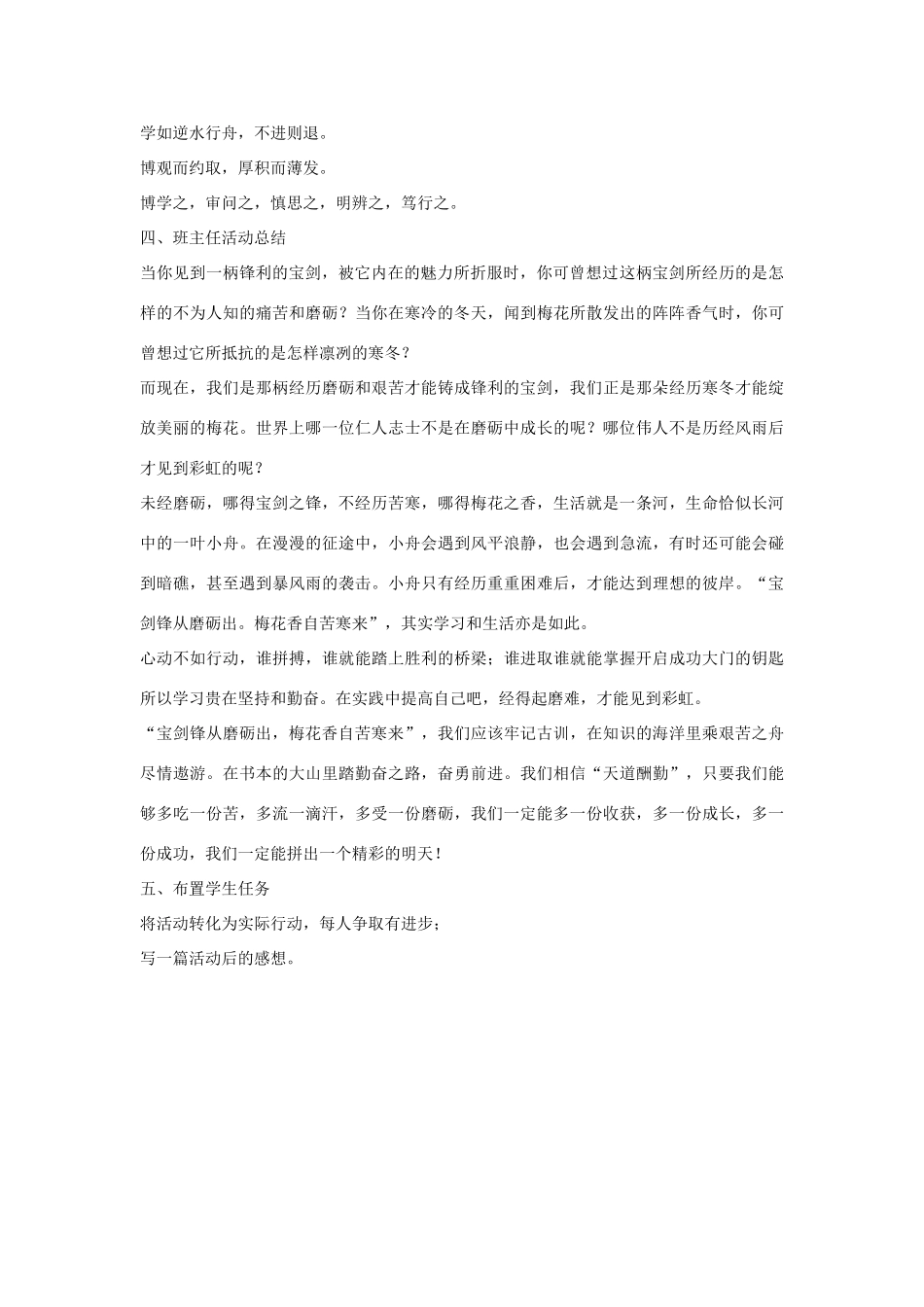 学如逆水行舟，不进则退。

博观而约取，厚积而薄发。

博学之，审问之，慎思之，明辨之，笃行之。

四、班主任活动总结

当你见到一柄锋利的宝剑，被它内在的魅力所折服时，你可曾想过这柄宝剑所经历的是怎样的不为人知的痛苦和磨砺？当你在寒冷的冬天，闻到梅花所散发出的阵阵香气时，你可曾想过它所抵抗的是怎样凛冽的寒冬？

而现在，我们是那柄经历磨砺和艰苦才能铸成锋利的宝剑，我们正是那朵经历寒冬才能绽放美丽的梅花。世界上哪一位仁人志士不是在磨砺中成长的呢？哪位伟人不是历经风雨后才见到彩虹的呢？

未经磨砺，哪得宝剑之锋，不经历苦寒，哪得梅花之香，生活就是一条河，生命恰似长河中的一叶小舟。在漫漫的征途中，小舟会遇到风平浪静，也会遇到急流，有时还可能会碰到暗礁，甚至遇到暴风雨的袭击。小舟只有经历重重困难后，才能达到理想的彼岸。“宝剑锋从磨砺出。梅花香自苦寒来”，其实学习和生活亦是如此。

心动不如行动，谁拼搏，谁就能踏上胜利的桥梁；谁进取谁就能掌握开启成功大门的钥匙所以学习贵在坚持和勤奋。在实践中提高自己吧，经得起磨难，才能见到彩虹。

“宝剑锋从磨砺出，梅花香自苦寒来”，我们应该牢记古训，在知识的海洋里乘艰苦之舟尽情遨游。在书本的大山里踏勤奋之路，奋勇前进。我们相信“天道酬勤”，只要我们能够多吃一份苦，多流一滴汗，多受一份磨砺，我们一定能多一份收获，多一份成长，多一份成功，我们一定能拼出一个精彩的明天！

五、布置学生任务

将活动转化为实际行动，每人争取有进步；

写一篇活动后的感想。